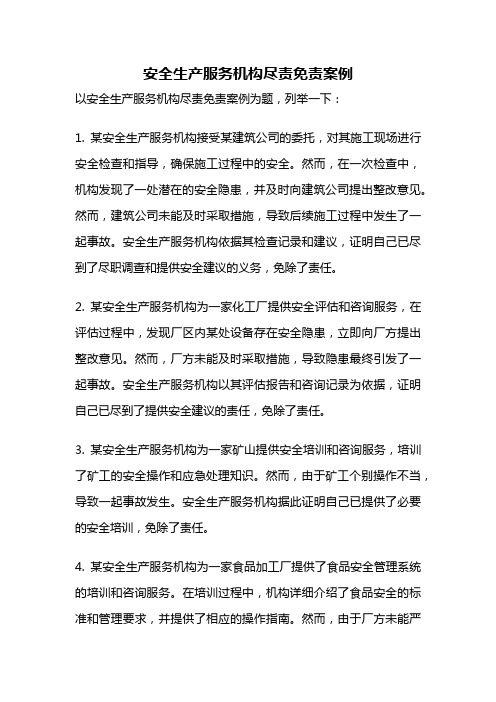 安全生产服务机构尽责免责案例

以安全生产服务机构尽责免责案例为题，列举一下：

1. 某安全生产服务机构接受某建筑公司的委托，对其施工现场进行安全检查和指导，确保施工过程中的安全。然而，在一次检查中，机构发现了一处潜在的安全隐患，并及时向建筑公司提出整改意见。然而，建筑公司未能及时采取措施，导致后续施工过程中发生了一起事故。安全生产服务机构依据其检查记录和建议，证明自己已尽到了尽职调查和提供安全建议的义务，免除了责任。

2. 某安全生产服务机构为一家化工厂提供安全评估和咨询服务，在评估过程中，发现厂区内某处设备存在安全隐患，立即向厂方提出整改意见。然而，厂方未能及时采取措施，导致隐患最终引发了一起事故。安全生产服务机构以其评估报告和咨询记录为依据，证明自己已尽到了提供安全建议的责任，免除了责任。

3. 某安全生产服务机构为一家矿山提供安全培训和咨询服务，培训了矿工的安全操作和应急处理知识。然而，由于矿工个别操作不当，导致一起事故发生。安全生产服务机构据此证明自己已提供了必要的安全培训，免除了责任。

4. 某安全生产服务机构为一家食品加工厂提供了食品安全管理系统的培训和咨询服务。在培训过程中，机构详细介绍了食品安全的标准和管理要求，并提供了相应的操作指南。然而，由于厂方未能严